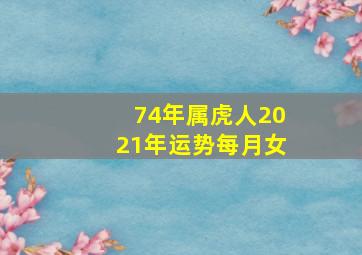 74年属虎人2021年运势每月女